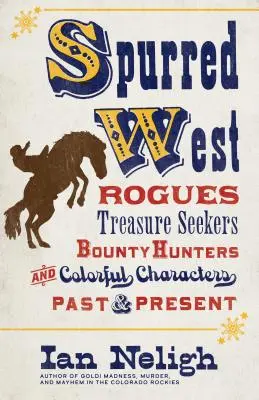 Spurred West

ROGUES
Treasure Seekers
BOUNTY HUNTERS
AND Colorful Characters
PAST & PRESENT

Ian Neligh
AUTHOR OF GOLD! MADNESS, MURDER, AND MAYHEM IN THE COLORADO ROCKIES